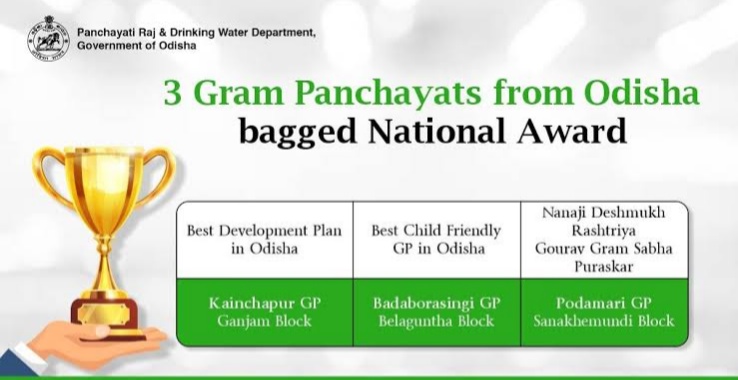 Panchayati Raj & Drinking Water Department, Government of Odisha

3 Gram Panchayats from Odisha bagged National Award

| Best Development Plan in Odisha | Best Child Friendly GP in Odisha | Nanaji Deshmukh Rashtriya Gourav Gram Sabha Puraskar |
|---|---|---|
| Kainchapur GP Ganjam Block | Badaborasingi GP Belaguntha Block | Podamari GP Sanakhemundi Block |